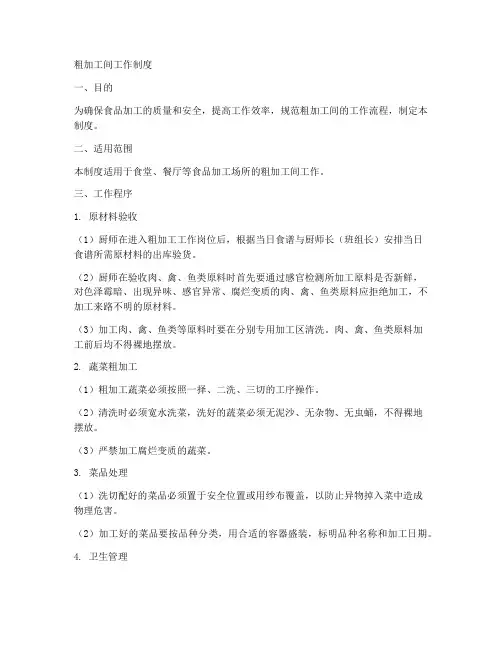 粗加工间工作制度

一、目的

为确保食品加工的质量和安全，提高工作效率，规范粗加工间的工作流程，制定本制度。

二、适用范围

本制度适用于食堂、餐厅等食品加工场所的粗加工间工作。

三、工作程序

1. 原材料验收

（1）厨师在进入粗加工工作岗位后，根据当日食谱与厨师长（班组长）安排当日食谱所需原材料的出库验货。

（2）厨师在验收肉、禽、鱼类原料时首先要通过感官检测所加工原料是否新鲜，对色泽霉暗、出现异味、感官异常、腐烂变质的肉、禽、鱼类原料应拒绝加工，不加工来路不明的原材料。

（3）加工肉、禽、鱼类等原料时要在分别专用加工区清洗，肉、禽、鱼类原料加工前后均不得裸地摆放。

2. 蔬菜粗加工

（1）粗加工蔬菜必须按照一择、二洗、三切的工序操作。

（2）清洗时必须宽水洗菜，洗好的蔬菜必须无泥沙、无杂物、无虫蛹，不得裸地摆放。

（3）严禁加工腐烂变质的蔬菜。

3. 菜品处理

（1）洗切配好的菜品必须置于安全位置或用纱布覆盖，以防止异物掉入菜中造成物理危害。

（2）加工好的菜品要按品种分类，用合适的容器盛装，标明品种名称和加工日期。

4. 卫生管理